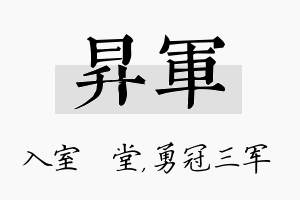 昇軍

入室　堂,勇冠三军